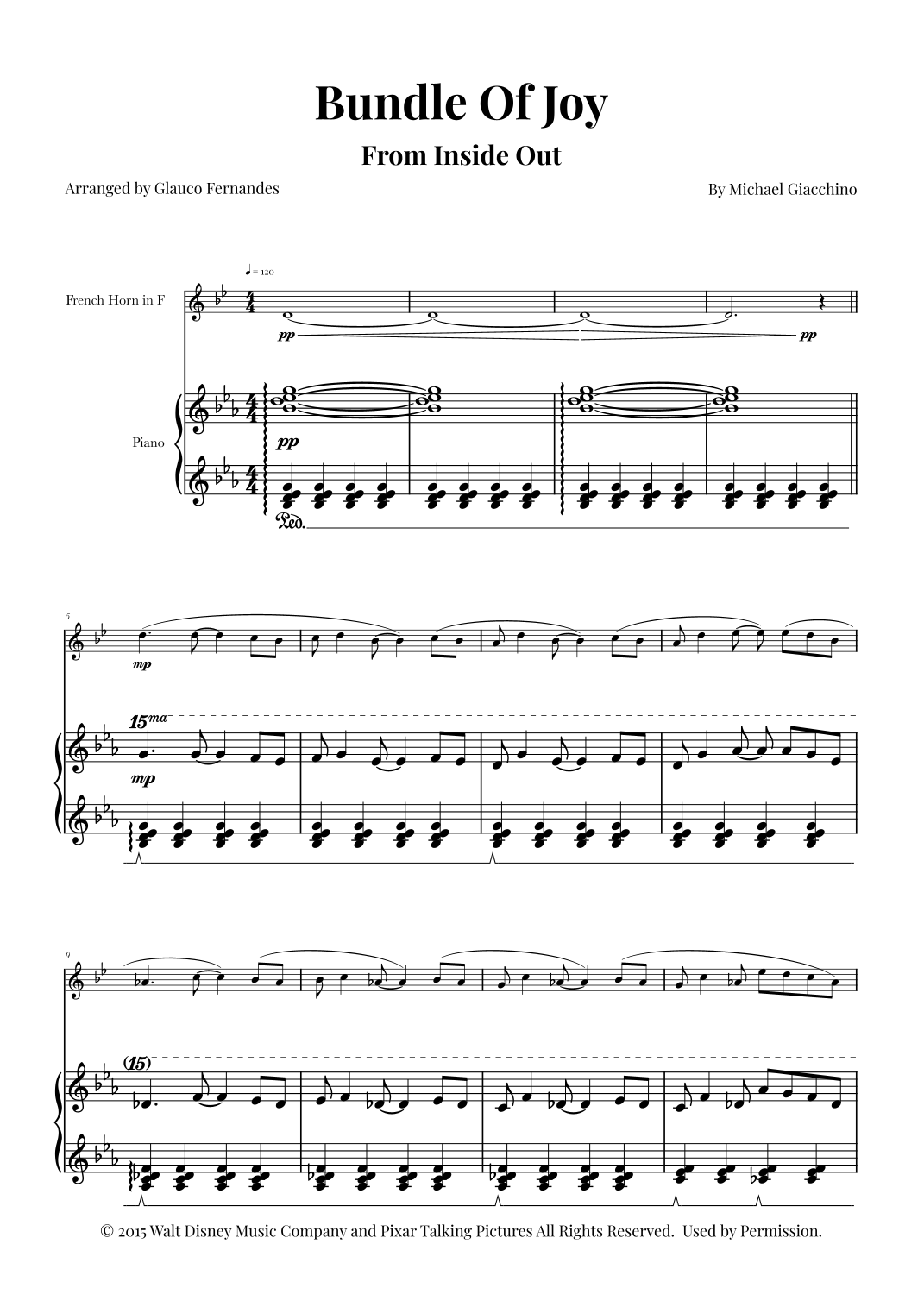 Bundle Of Joy

From Inside Out

Arranged by Glauco Fernandes

By Michael Giacchino

♩ = 120

French Horn in F

pp

pp

Piano

pp

Ped.

5

mp

15ma

mp

9

(15)

© 2015 Walt Disney Music Company and Pixar Talking Pictures All Rights Reserved. Used by Permission.